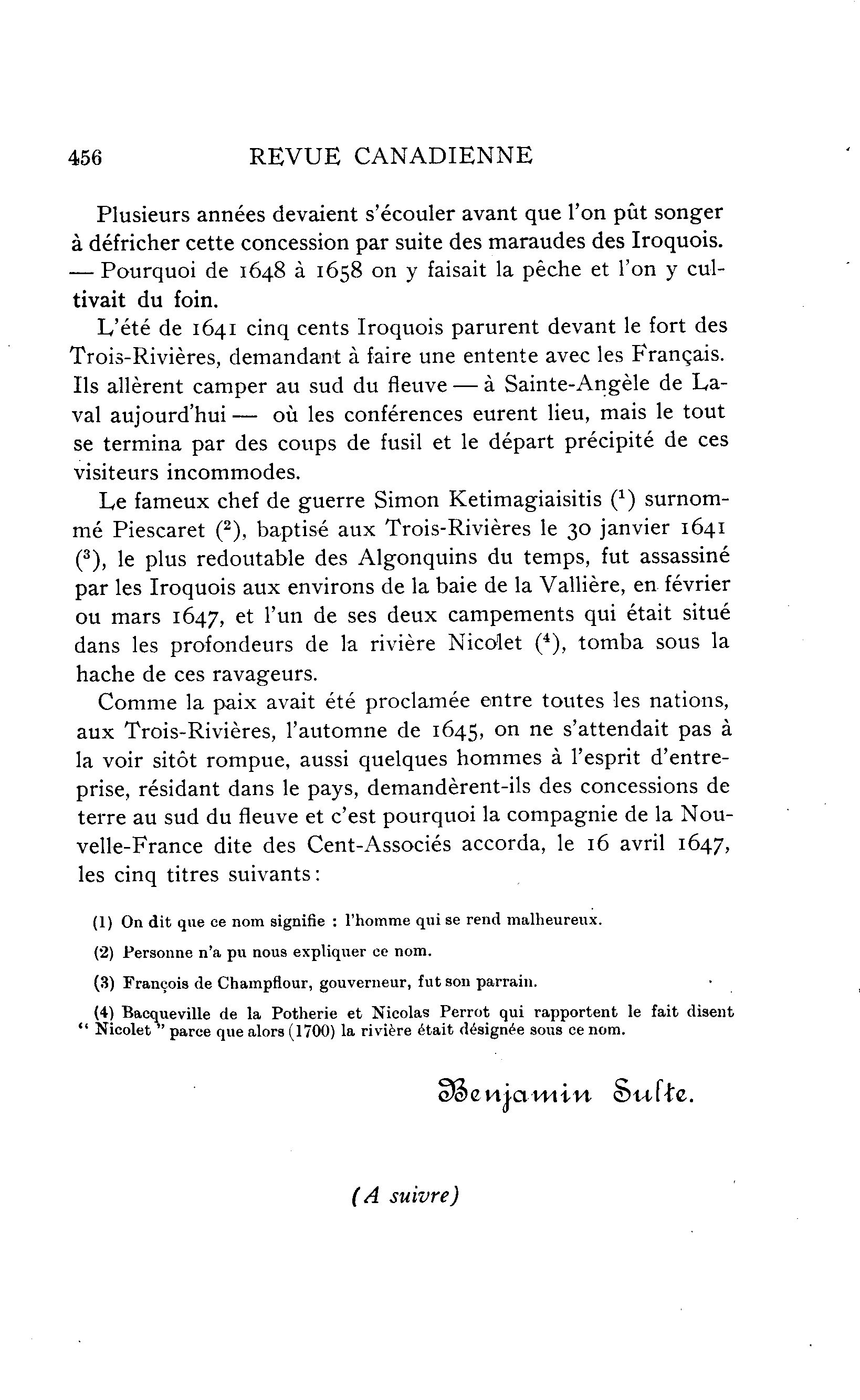 456 REVUE CANADIENNE

Plusieurs années devaient s'écouler avant que l'on pût songer à défricher cette concession par suite des maraudes des Iroquois. — Pourquoi de 1648 à 1658 on y faisait la pêche et l'on y cultivait du foin.

L'été de 1641 cinq cents Iroquois parurent devant le fort des Trois-Rivières, demandant à faire une entente avec les Français. Ils allèrent camper au sud du fleuve — à Sainte-Angèle de Laval aujourd'hui — où les conférences eurent lieu, mais le tout se termina par des coups de fusil et le départ précipité de ces visiteurs incommodes.

Le fameux chef de guerre Simon Ketimagiaisitis ($^1$) surnommé Piescaret ($^2$), baptisé aux Trois-Rivières le 30 janvier 1641 ($^3$), le plus redoutable des Algonquins du temps, fut assassiné par les Iroquois aux environs de la baie de la Vallière, en février ou mars 1647, et l'un de ses deux campements qui était situé dans les profondeurs de la rivière Nicolet ($^4$), tomba sous la hache de ces ravageurs.

Comme la paix avait été proclamée entre toutes les nations, aux Trois-Rivières, l'automne de 1645, on ne s'attendait pas à la voir sitôt rompue, aussi quelques hommes à l'esprit d'entreprise, résidant dans le pays, demandèrent-ils des concessions de terre au sud du fleuve et c'est pourquoi la compagnie de la Nouvelle-France dite des Cent-Associés accorda, le 16 avril 1647, les cinq titres suivants:

(1) On dit que ce nom signifie : l'homme qui se rend malheureux.

(2) Personne n'a pu nous expliquer ce nom.

(3) François de Champflour, gouverneur, fut son parrain.

(4) Bacqueville de la Potherie et Nicolas Perrot qui rapportent le fait disent " Nicolet " parce que alors (1700) la rivière était désignée sous ce nom.

Benjamin Sulte.

(A suivre)